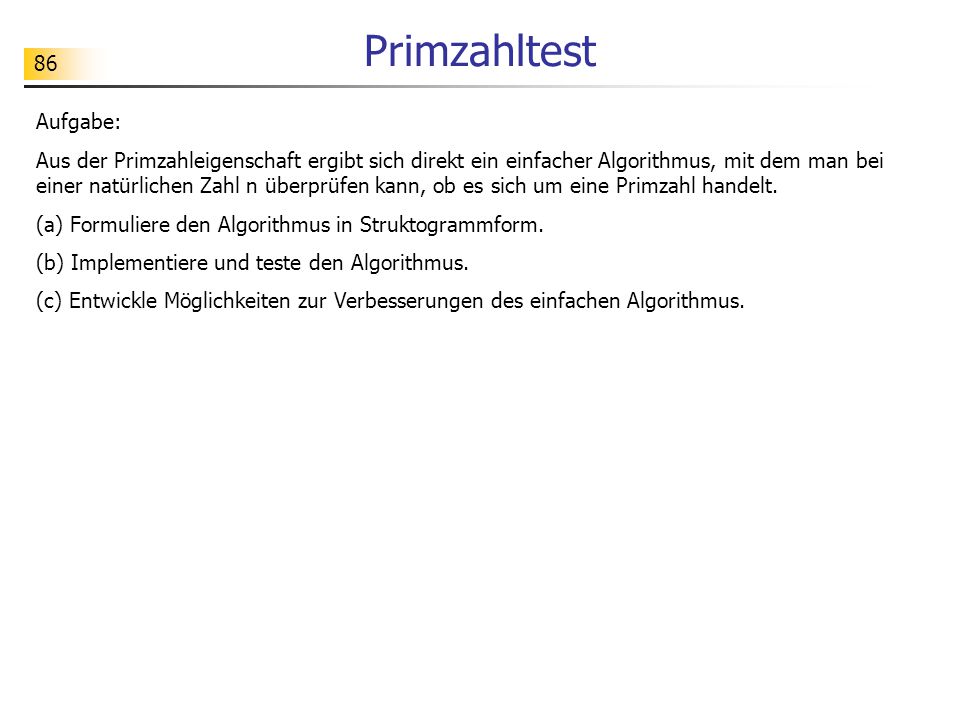 86

Primzahltest

Aufgabe:

Aus der Primzahleigenschaft ergibt sich direkt ein einfacher Algorithmus, mit dem man bei einer natürlichen Zahl n überprüfen kann, ob es sich um eine Primzahl handelt.

(a) Formuliere den Algorithmus in Struktogrammform.

(b) Implementiere und teste den Algorithmus.

(c) Entwickle Möglichkeiten zur Verbesserungen des einfachen Algorithmus.